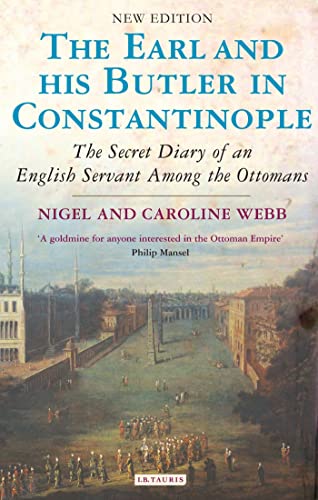 NEW EDITION

THE EARL AND HIS BUTLER IN CONSTANTINOPLE

The Secret Diary of an English Servant Among the Ottomans

NIGEL AND CAROLINE WEBB

'A goldmine for anyone interested in the Ottoman Empire'
Philip Mansel

I.B.TAURIS